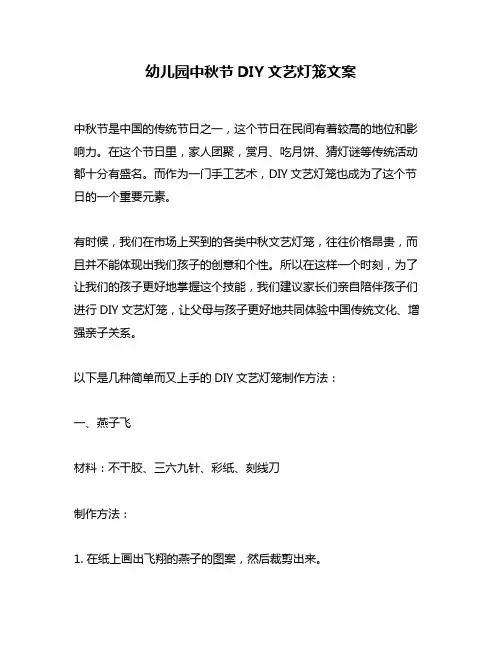 幼儿园中秋节 DIY 文艺灯笼文案

中秋节是中国的传统节日之一，这个节日在民间有着较高的地位和影响力。在这个节日里，家人团聚，赏月、吃月饼、猜灯谜等传统活动都十分有盛名。而作为一门手工艺术，DIY 文艺灯笼也成为了这个节日的一个重要元素。

有时候，我们在市场上买到的各类中秋文艺灯笼，往往价格昂贵，而且并不能体现出我们孩子的创意和个性。所以在这样一个时刻，为了让我们的孩子更好地掌握这个技能，我们建议家长们亲自陪伴孩子们进行 DIY 文艺灯笼，让父母与孩子更好地共同体验中国传统文化、增强亲子关系。

以下是几种简单而又上手的 DIY 文艺灯笼制作方法：

一、燕子飞

材料：不干胶、三六九针、彩纸、刻线刀

制作方法：

1. 在纸上画出飞翔的燕子的图案，然后裁剪出来。